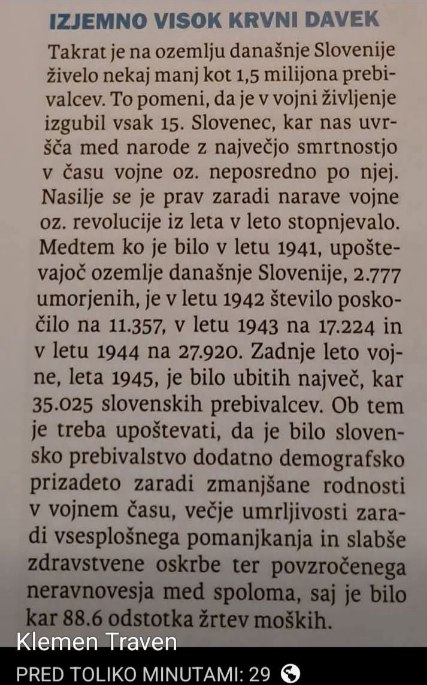 IZJEMNO VISOK KRVNI DAVEK

Takrat je na ozemlju današnje Slovenije živelo nekaj manj kot 1,5 milijona prebivalcev. To pomeni, da je v vojni življenje izgubil vsak 15. Slovenec, kar nas uvršča med narode z največjo smrtnostjo v času vojne oz. neposredno po njej. Nasilje se je prav zaradi narave vojne oz. revolucije iz leta v leto stopnjevalo. Medtem ko je bilo v letu 1941, upoštevajoč ozemlje današnje Slovenije, 2.777 umorjenih, je v letu 1942 število poskočilo na 11.357, v letu 1943 na 17.224 in v letu 1944 na 27.920. Zadnje leto vojne, leta 1945, je bilo ubitih največ, kar 35.025 slovenskih prebivalcev. Ob tem je treba upoštevati, da je bilo slovensko prebivalstvo dodatno demografsko prizadeto zaradi zmanjšane rodnosti v vojnem času, večje umrljivosti zaradi vsesplošnega pomanjkanja in slabše zdravstvene oskrbe ter povzročenega neravnovesja med spoloma, saj je bilo kar 88.6 odstotka žrtev moških.

Klemen Traven

PRED TOLIKO MINUTAMI: 29